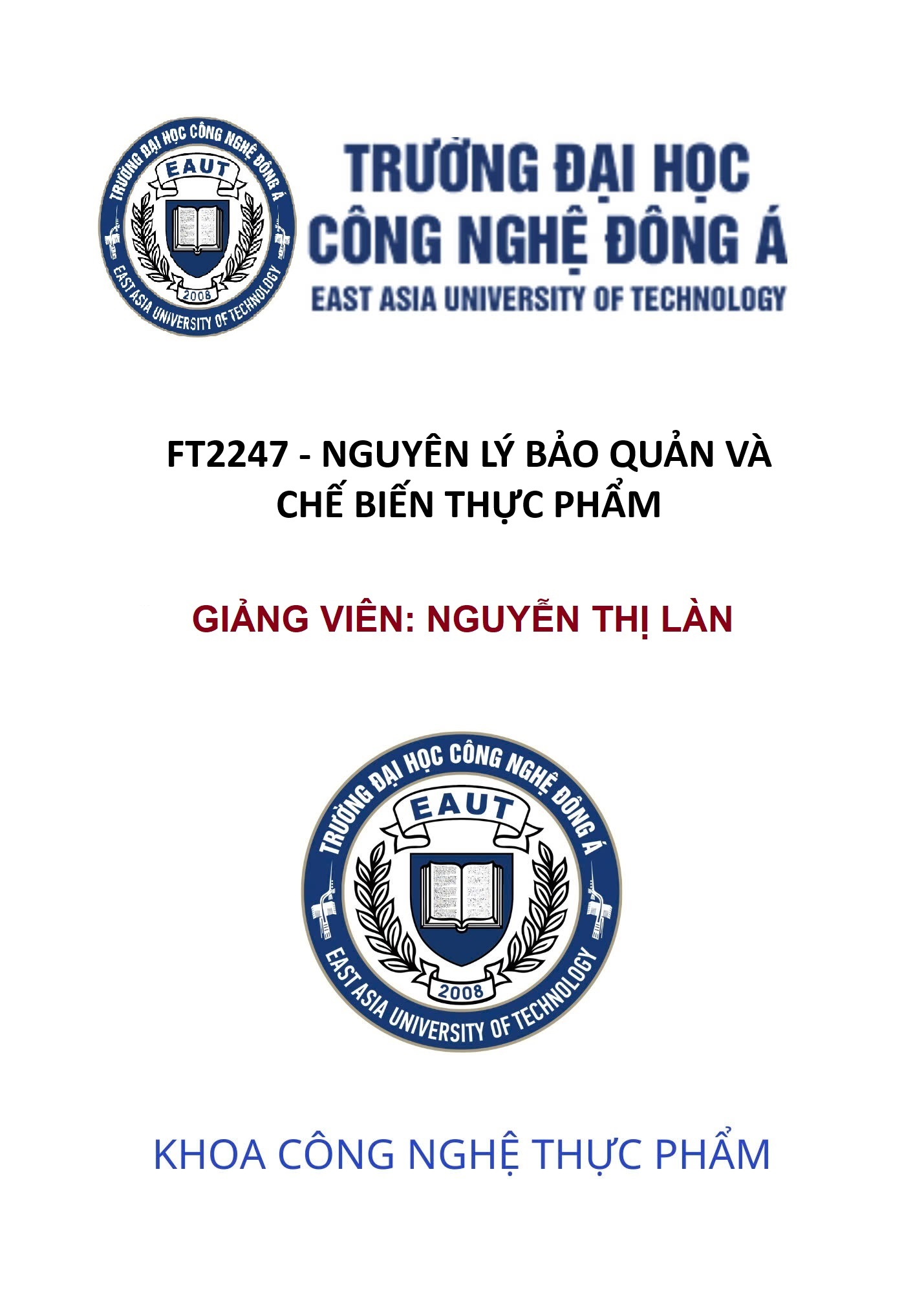 TRƯỜNG ĐẠI HỌC CÔNG NGHỆ ĐÔNG Á
EAUT
2008
EAST ASIA UNIVERSITY OF TECHNOLOGY

TRƯỜNG ĐẠI HỌC
CÔNG NGHỆ ĐÔNG Á
EAST ASIA UNIVERSITY OF TECHNOLOGY

FT2247 - NGUYÊN LÝ BẢO QUẢN VÀ CHẾ BIẾN THỰC PHẨM

GIẢNG VIÊN: NGUYỄN THỊ LÀN

TRƯỜNG ĐẠI HỌC CÔNG NGHỆ ĐÔNG Á
EAUT
2008
EAST ASIA UNIVERSITY OF TECHNOLOGY

KHOA CÔNG NGHỆ THỰC PHẨM